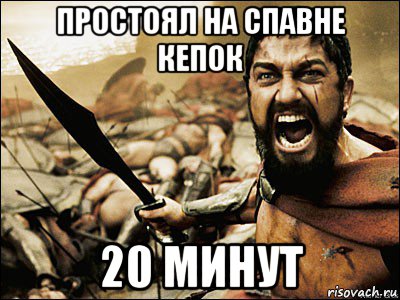 ПРОСТОЯЛ НА СПАВНЕ КЕПОК

20 МИНУТ

risovach.ru